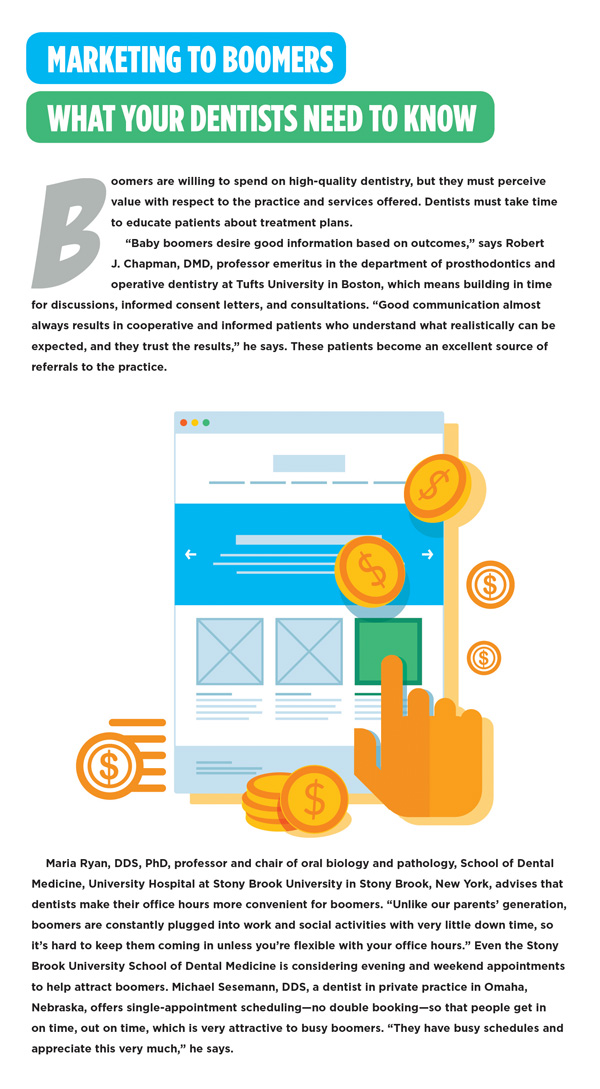 MARKETING TO BOOMERS

WHAT YOUR DENTISTS NEED TO KNOW

Boomers are willing to spend on high-quality dentistry, but they must perceive value with respect to the practice and services offered. Dentists must take time to educate patients about treatment plans.

"Baby boomers desire good information based on outcomes," says Robert J. Chapman, DMD, professor emeritus in the department of prosthodontics and operative dentistry at Tufts University in Boston, which means building in time for discussions, informed consent letters, and consultations. "Good communication almost always results in cooperative and informed patients who understand what realistically can be expected, and they trust the results," he says. These patients become an excellent source of referrals to the practice.

Maria Ryan, DDS, PhD, professor and chair of oral biology and pathology, School of Dental Medicine, University Hospital at Stony Brook University in Stony Brook, New York, advises that dentists make their office hours more convenient for boomers. "Unlike our parents' generation, boomers are constantly plugged into work and social activities with very little down time, so it's hard to keep them coming in unless you're flexible with your office hours." Even the Stony Brook University School of Dental Medicine is considering evening and weekend appointments to help attract boomers. Michael Sesemann, DDS, a dentist in private practice in Omaha, Nebraska, offers single-appointment scheduling—no double booking—so that people get in on time, out on time, which is very attractive to busy boomers. "They have busy schedules and appreciate this very much," he says.